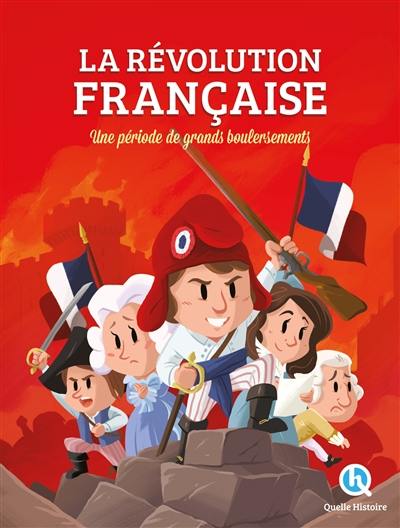 LA RÉVOLUTION FRANÇAISE

Une période de grands boulersements

Quelle Histoire